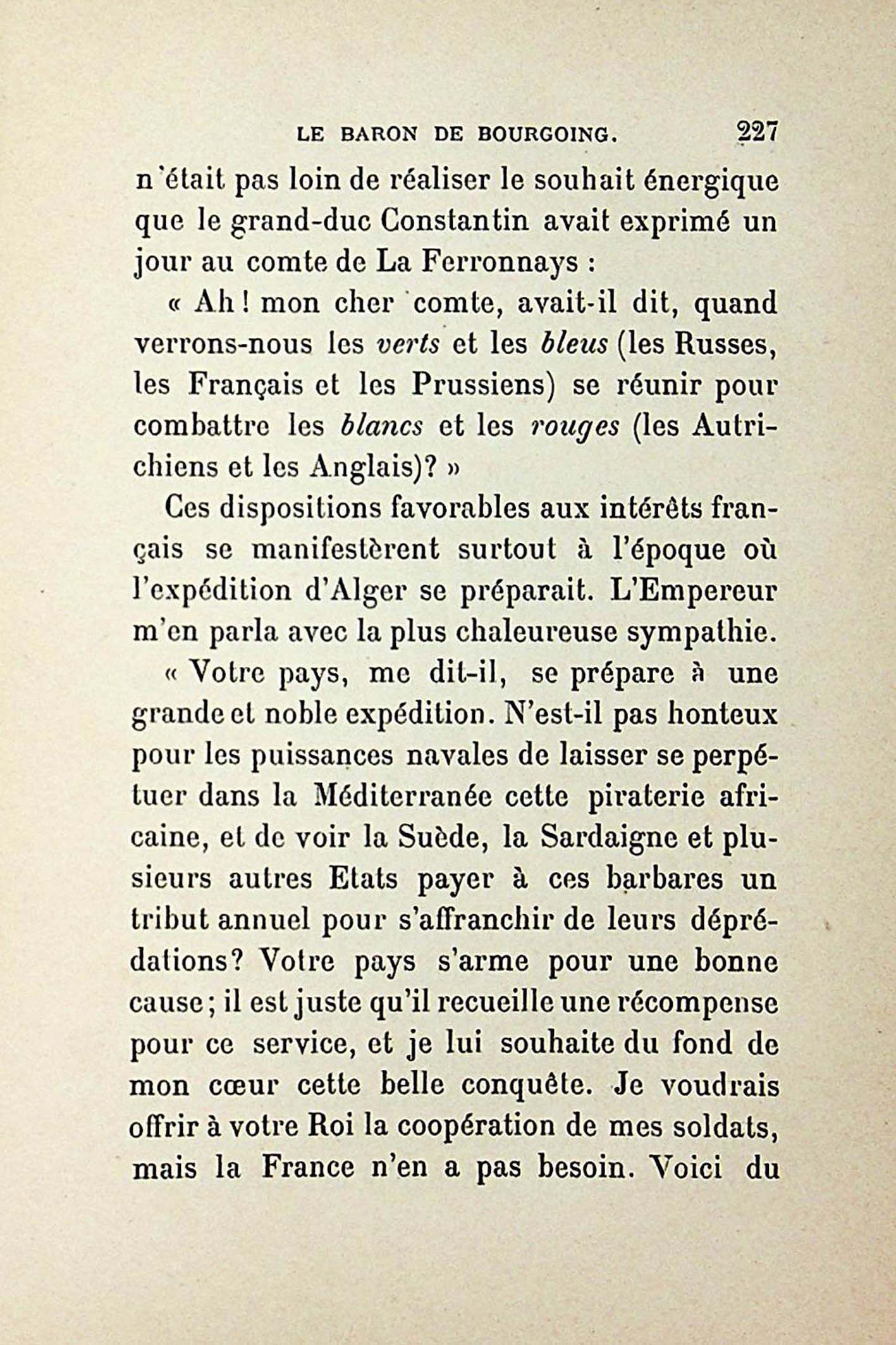 LE BARON DE BOURGOING. 227

n'était pas loin de réaliser le souhait énergique que le grand-duc Constantin avait exprimé un jour au comte de La Ferronnays :

« Ah ! mon cher comte, avait-il dit, quand verrons-nous les verts et les bleus (les Russes, les Français et les Prussiens) se réunir pour combattre les blancs et les rouges (les Autrichiens et les Anglais)? »

Ces dispositions favorables aux intérêts français se manifestèrent surtout à l'époque où l'expédition d'Alger se préparait. L'Empereur m'en parla avec la plus chaleureuse sympathie.

« Votre pays, me dit-il, se prépare à une grande et noble expédition. N'est-il pas honteux pour les puissances navales de laisser se perpétuer dans la Méditerranée cette piraterie africaine, et de voir la Suède, la Sardaigne et plusieurs autres Etats payer à ces barbares un tribut annuel pour s'affranchir de leurs déprédations? Votre pays s'arme pour une bonne cause ; il est juste qu'il recueille une récompense pour ce service, et je lui souhaite du fond de mon cœur cette belle conquête. Je voudrais offrir à votre Roi la coopération de mes soldats, mais la France n'en a pas besoin. Voici du